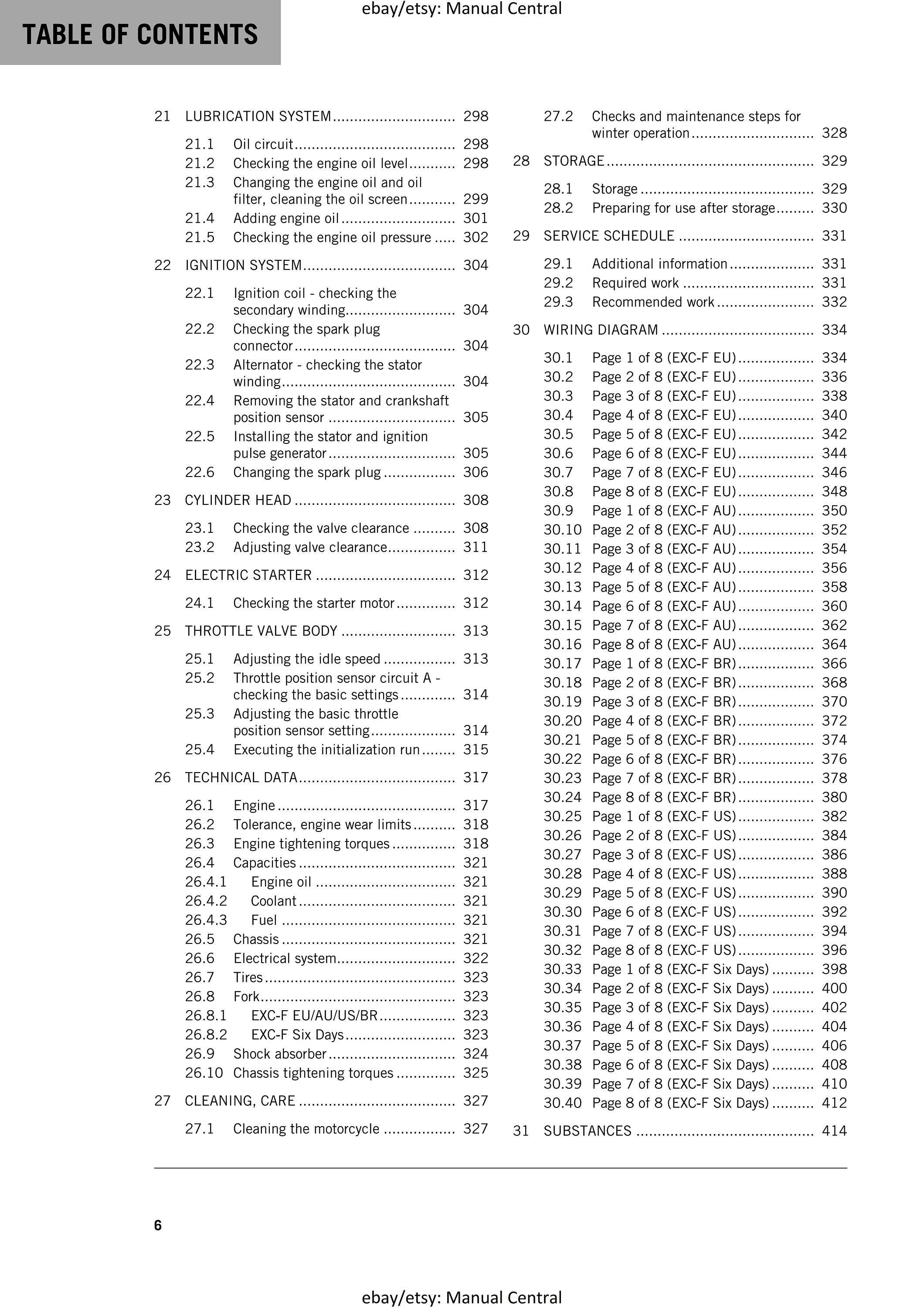 TABLE OF CONTENTS

21 LUBRICATION SYSTEM 298

21.1 Oil circuit 298
21.2 Checking the engine oil level 298
21.3 Changing the engine oil and oil filter, cleaning the oil screen 299
21.4 Adding engine oil 301
21.5 Checking the engine oil pressure 302

22 IGNITION SYSTEM 304

22.1 Ignition coil - checking the secondary winding 304
22.2 Checking the spark plug connector 304
22.3 Alternator - checking the stator winding 304
22.4 Removing the stator and crankshaft position sensor 305
22.5 Installing the stator and ignition pulse generator 305
22.6 Changing the spark plug 306

23 CYLINDER HEAD 308

23.1 Checking the valve clearance 308
23.2 Adjusting valve clearance 311

24 ELECTRIC STARTER 312

24.1 Checking the starter motor 312

25 THROTTLE VALVE BODY 313

25.1 Adjusting the idle speed 313
25.2 Throttle position sensor circuit A - checking the basic settings 314
25.3 Adjusting the basic throttle position sensor setting 314
25.4 Executing the initialization run 315

26 TECHNICAL DATA 317

26.1 Engine 317
26.2 Tolerance, engine wear limits 318
26.3 Engine tightening torques 318
26.4 Capacities 321
26.4.1 Engine oil 321
26.4.2 Coolant 321
26.4.3 Fuel 321
26.5 Chassis 321
26.6 Electrical system 322
26.7 Tires 323
26.8 Fork 323
26.8.1 EXC-F EU/AU/US/BR 323
26.8.2 EXC-F Six Days 323
26.9 Shock absorber 324
26.10 Chassis tightening torques 325

27 CLEANING, CARE 327

27.1 Cleaning the motorcycle 327
27.2 Checks and maintenance steps for winter operation 328

28 STORAGE 329

28.1 Storage 329
28.2 Preparing for use after storage 330

29 SERVICE SCHEDULE 331

29.1 Additional information 331
29.2 Required work 331
29.3 Recommended work 332

30 WIRING DIAGRAM 334

30.1 Page 1 of 8 (EXC-F EU) 334
30.2 Page 2 of 8 (EXC-F EU) 336
30.3 Page 3 of 8 (EXC-F EU) 338
30.4 Page 4 of 8 (EXC-F EU) 340
30.5 Page 5 of 8 (EXC-F EU) 342
30.6 Page 6 of 8 (EXC-F EU) 344
30.7 Page 7 of 8 (EXC-F EU) 346
30.8 Page 8 of 8 (EXC-F EU) 348
30.9 Page 1 of 8 (EXC-F AU) 350
30.10 Page 2 of 8 (EXC-F AU) 352
30.11 Page 3 of 8 (EXC-F AU) 354
30.12 Page 4 of 8 (EXC-F AU) 356
30.13 Page 5 of 8 (EXC-F AU) 358
30.14 Page 6 of 8 (EXC-F AU) 360
30.15 Page 7 of 8 (EXC-F AU) 362
30.16 Page 8 of 8 (EXC-F AU) 364
30.17 Page 1 of 8 (EXC-F BR) 366
30.18 Page 2 of 8 (EXC-F BR) 368
30.19 Page 3 of 8 (EXC-F BR) 370
30.20 Page 4 of 8 (EXC-F BR) 372
30.21 Page 5 of 8 (EXC-F BR) 374
30.22 Page 6 of 8 (EXC-F BR) 376
30.23 Page 7 of 8 (EXC-F BR) 378
30.24 Page 8 of 8 (EXC-F BR) 380
30.25 Page 1 of 8 (EXC-F US) 382
30.26 Page 2 of 8 (EXC-F US) 384
30.27 Page 3 of 8 (EXC-F US) 386
30.28 Page 4 of 8 (EXC-F US) 388
30.29 Page 5 of 8 (EXC-F US) 390
30.30 Page 6 of 8 (EXC-F US) 392
30.31 Page 7 of 8 (EXC-F US) 394
30.32 Page 8 of 8 (EXC-F US) 396
30.33 Page 1 of 8 (EXC-F Six Days) 398
30.34 Page 2 of 8 (EXC-F Six Days) 400
30.35 Page 3 of 8 (EXC-F Six Days) 402
30.36 Page 4 of 8 (EXC-F Six Days) 404
30.37 Page 5 of 8 (EXC-F Six Days) 406
30.38 Page 6 of 8 (EXC-F Six Days) 408
30.39 Page 7 of 8 (EXC-F Six Days) 410
30.40 Page 8 of 8 (EXC-F Six Days) 412

31 SUBSTANCES 414

6

ebay/etsy: Manual Central